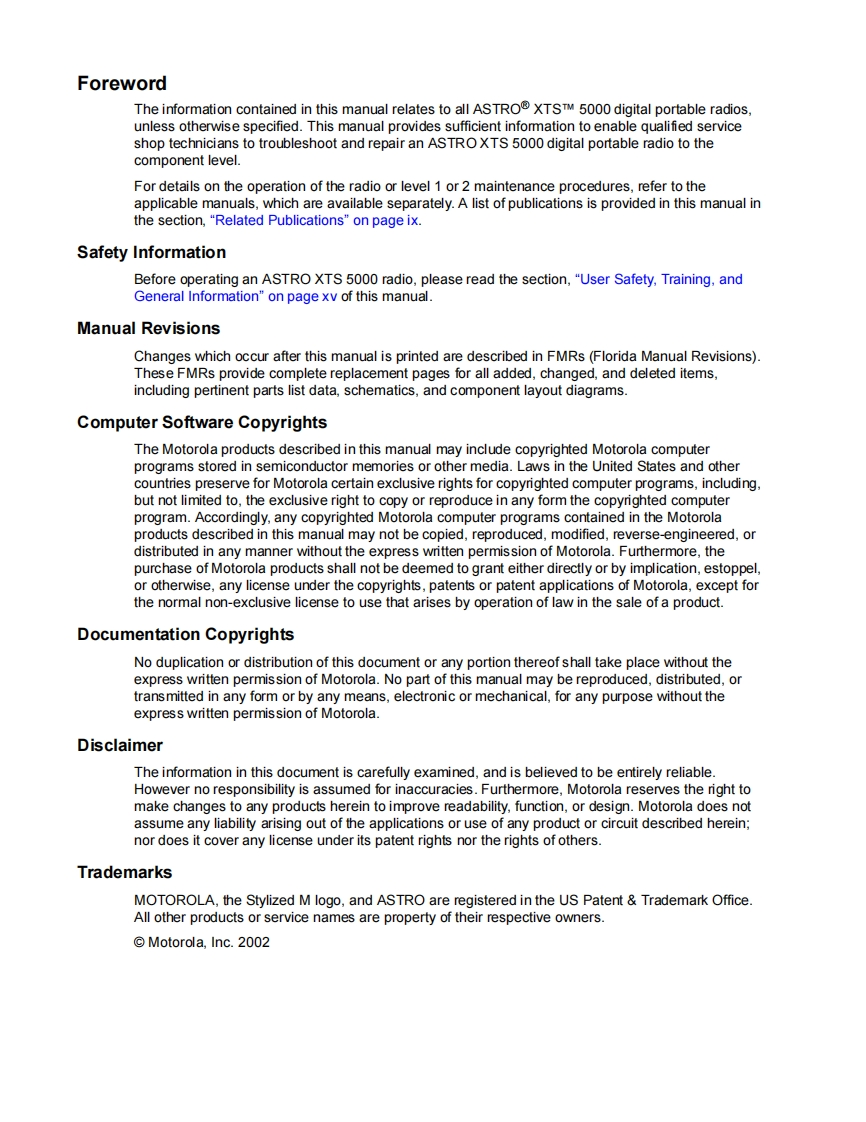 Foreword

The information contained in this manual relates to all ASTRO® XTS™ 5000 digital portable radios, unless otherwise specified. This manual provides sufficient information to enable qualified service shop technicians to troubleshoot and repair an ASTRO XTS 5000 digital portable radio to the component level.

For details on the operation of the radio or level 1 or 2 maintenance procedures, refer to the applicable manuals, which are available separately. A list of publications is provided in this manual in the section, "Related Publications" on page ix.

Safety Information

Before operating an ASTRO XTS 5000 radio, please read the section, "User Safety, Training, and General Information" on page xv of this manual.

Manual Revisions

Changes which occur after this manual is printed are described in FMRs (Florida Manual Revisions). These FMRs provide complete replacement pages for all added, changed, and deleted items, including pertinent parts list data, schematics, and component layout diagrams.

Computer Software Copyrights

The Motorola products described in this manual may include copyrighted Motorola computer programs stored in semiconductor memories or other media. Laws in the United States and other countries preserve for Motorola certain exclusive rights for copyrighted computer programs, including, but not limited to, the exclusive right to copy or reproduce in any form the copyrighted computer program. Accordingly, any copyrighted Motorola computer programs contained in the Motorola products described in this manual may not be copied, reproduced, modified, reverse-engineered, or distributed in any manner without the express written permission of Motorola. Furthermore, the purchase of Motorola products shall not be deemed to grant either directly or by implication, estoppel, or otherwise, any license under the copyrights, patents or patent applications of Motorola, except for the normal non-exclusive license to use that arises by operation of law in the sale of a product.

Documentation Copyrights

No duplication or distribution of this document or any portion thereof shall take place without the express written permission of Motorola. No part of this manual may be reproduced, distributed, or transmitted in any form or by any means, electronic or mechanical, for any purpose without the express written permission of Motorola.

Disclaimer

The information in this document is carefully examined, and is believed to be entirely reliable. However no responsibility is assumed for inaccuracies. Furthermore, Motorola reserves the right to make changes to any products herein to improve readability, function, or design. Motorola does not assume any liability arising out of the applications or use of any product or circuit described herein; nor does it cover any license under its patent rights nor the rights of others.

Trademarks

MOTOROLA, the Stylized M logo, and ASTRO are registered in the US Patent & Trademark Office. All other products or service names are property of their respective owners.

© Motorola, Inc. 2002